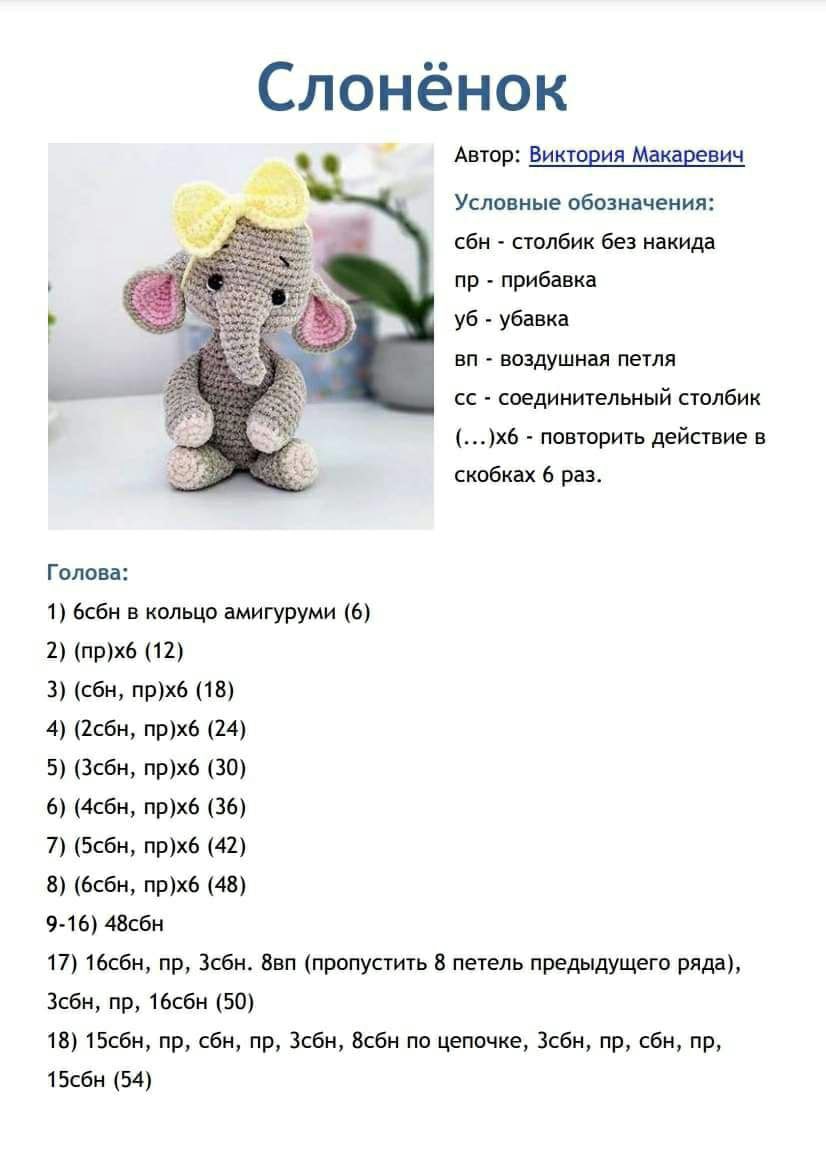 Слонёнок

Автор: Виктория Макаревич

Условные обозначения:

сбн - столбик без накида

пр - прибавка

уб - убавка

вп - воздушная петля

сс - соединительный столбик

(...)х6 - повторить действие в скобках 6 раз.

Голова:

1) 6сбн в кольцо амигуруми (6)

2) (пр)х6 (12)

3) (сбн, пр)х6 (18)

4) (2сбн, пр)х6 (24)

5) (3сбн, пр)х6 (30)

6) (4сбн, пр)х6 (36)

7) (5сбн, пр)х6 (42)

8) (6сбн, пр)х6 (48)

9-16) 48сбн

17) 16сбн, пр, 3сбн. 8вп (пропустить 8 петель предыдущего ряда), 3сбн, пр, 16сбн (50)

18) 15сбн, пр, сбн, пр, 3сбн, 8сбн по цепочке, 3сбн, пр, сбн, пр, 15сбн (54)